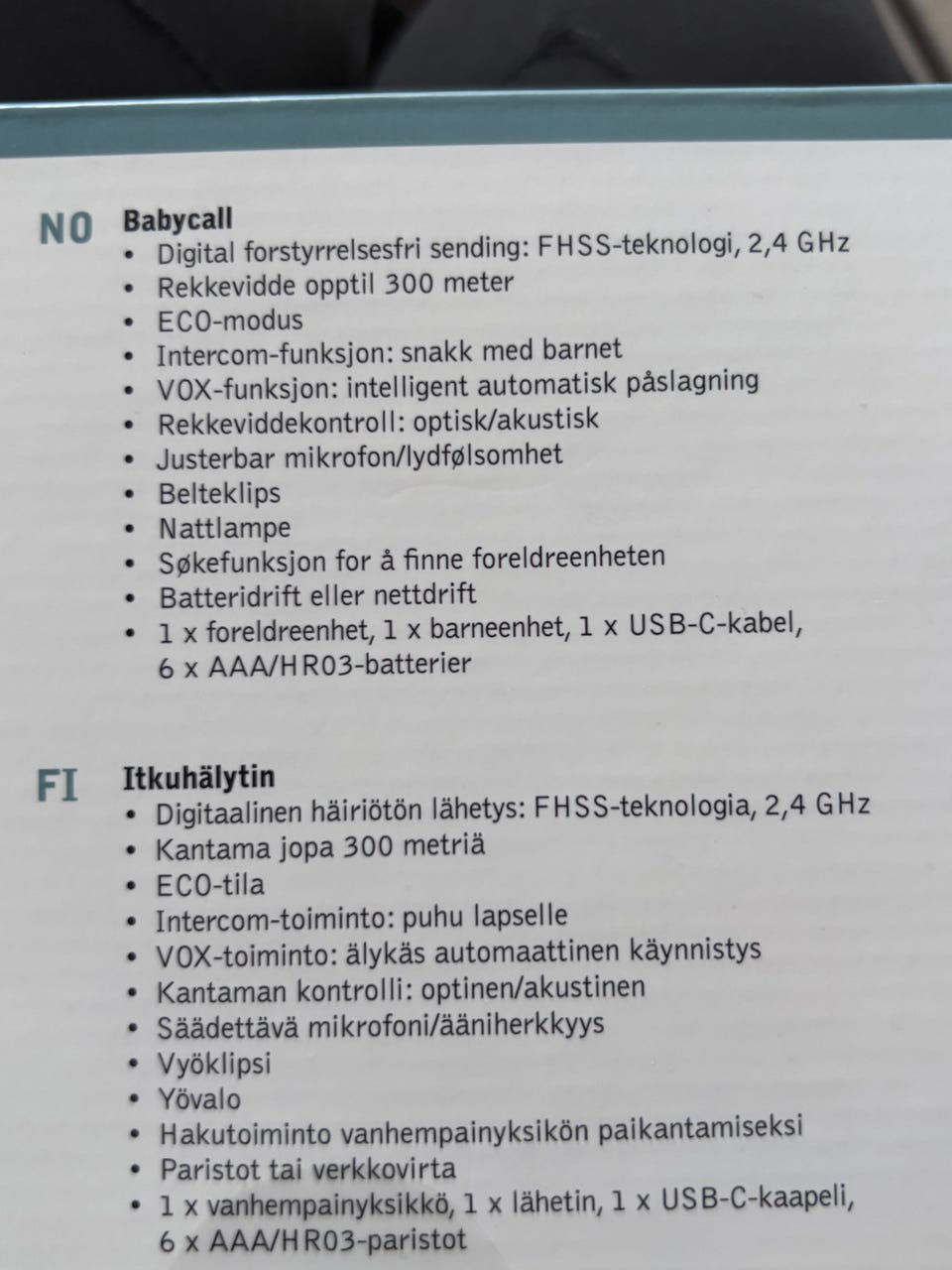 NO Babycall
• Digital forstyrrelsesfri sending: FHSS-teknologi, 2,4 GHz
• Rekkevidde opptil 300 meter
• ECO-modus
• Intercom-funksjon: snakk med barnet
• VOX-funksjon: intelligent automatisk påslagning
• Rekkeviddekontroll: optisk/akustisk
• Justerbar mikrofon/lydfølsomhet
• Belteklips
• Nattlampe
• Søkefunksjon for å finne foreldreenheten
• Batteridrift eller nettdrift
• 1 x foreldreenhet, 1 x barneenhet, 1 x USB-C-kabel, 6 x AAA/HR03-batterier

FI Itkuhälytin
• Digitaalinen häiriötön lähetys: FHSS-teknologia, 2,4 GHz
• Kantama jopa 300 metriä
• ECO-tila
• Intercom-toiminto: puhu lapselle
• VOX-toiminto: älykäs automaattinen käynnistys
• Kantaman kontrolli: optinen/akustinen
• Säädettävä mikrofoni/ääniherkkyys
• Vyöklipsi
• Yövalo
• Hakutoiminto vanhempainyksikön paikantamiseksi
• Paristot tai verkkovirta
• 1 x vanhempainyksikkö, 1 x lähetin, 1 x USB-C-kaapeli, 6 x AAA/HR03-paristot